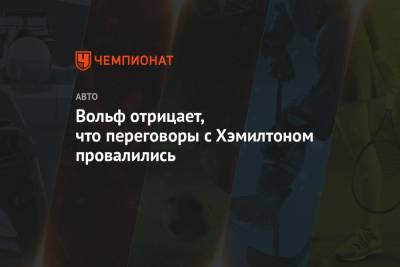 ЧЕМПИОНАТ

АВТО

Вольф отрицает, что переговоры с Хэмилтоном провалились